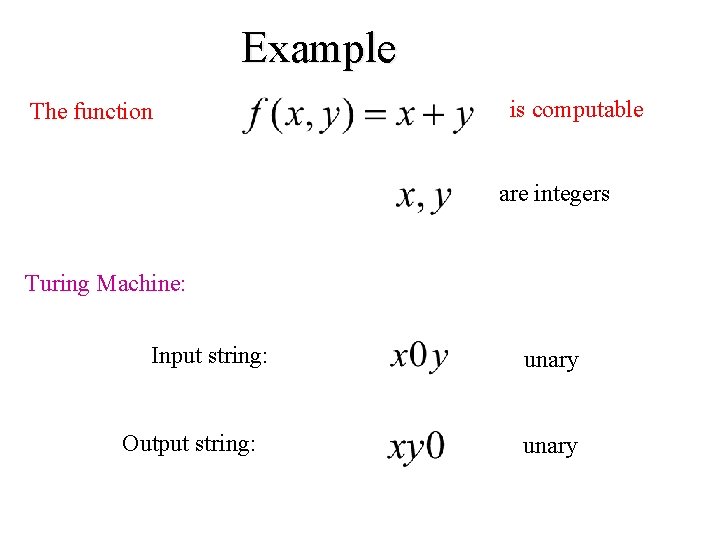 Example

The function $f(x, y) = x + y$ is computable

$x, y$ are integers

Turing Machine:

Input string: $x0y$ unary

Output string: $xy0$ unary